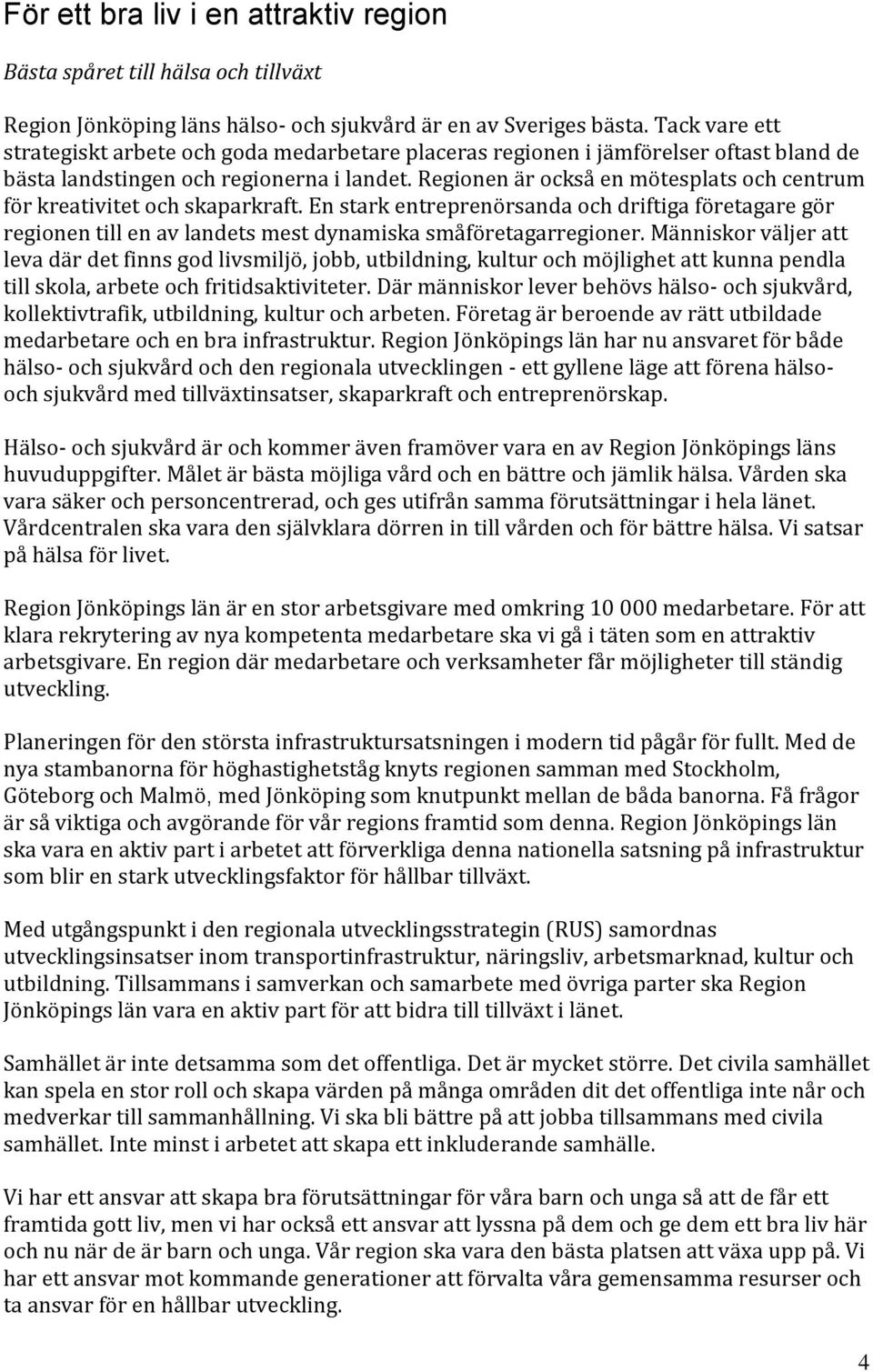 För ett bra liv i en attraktiv region

Bästa spåret till hälsa och tillväxt

Region Jönköping läns hälso- och sjukvård är en av Sveriges bästa. Tack vare ett strategiskt arbete och goda medarbetare placeras regionen i jämförelser oftast bland de bästa landstingen och regionerna i landet. Regionen är också en mötesplats och centrum för kreativitet och skaparkraft. En stark entreprenörsanda och driftiga företagare gör regionen till en av landets mest dynamiska småföretagarregioner. Människor väljer att leva där det finns god livsmiljö, jobb, utbildning, kultur och möjlighet att kunna pendla till skola, arbete och fritidsaktiviteter. Där människor lever behövs hälso- och sjukvård, kollektivtrafik, utbildning, kultur och arbeten. Företag är beroende av rätt utbildade medarbetare och en bra infrastruktur. Region Jönköpings län har nu ansvaret för både hälso- och sjukvård och den regionala utvecklingen - ett gyllene läge att förena hälso- och sjukvård med tillväxtinsatser, skaparkraft och entreprenörskap.

Hälso- och sjukvård är och kommer även framöver vara en av Region Jönköpings läns huvuduppgifter. Målet är bästa möjliga vård och en bättre och jämlik hälsa. Vården ska vara säker och personcentrerad, och ges utifrån samma förutsättningar i hela länet. Vårdcentralen ska vara den självklara dörren in till vården och för bättre hälsa. Vi satsar på hälsa för livet.

Region Jönköpings län är en stor arbetsgivare med omkring 10 000 medarbetare. För att klara rekrytering av nya kompetenta medarbetare ska vi gå i täten som en attraktiv arbetsgivare. En region där medarbetare och verksamheter får möjligheter till ständig utveckling.

Planeringen för den största infrastruktursatsningen i modern tid pågår för fullt. Med de nya stambanorna för höghastighetståg knyts regionen samman med Stockholm, Göteborg och Malmö, med Jönköping som knutpunkt mellan de båda banorna. Få frågor är så viktiga och avgörande för vår regions framtid som denna. Region Jönköpings län ska vara en aktiv part i arbetet att förverkliga denna nationella satsning på infrastruktur som blir en stark utvecklingsfaktor för hållbar tillväxt.

Med utgångspunkt i den regionala utvecklingsstrategin (RUS) samordnas utvecklingsinsatser inom transportinfrastruktur, näringsliv, arbetsmarknad, kultur och utbildning. Tillsammans i samverkan och samarbete med övriga parter ska Region Jönköpings län vara en aktiv part för att bidra till tillväxt i länet.

Samhället är inte detsamma som det offentliga. Det är mycket större. Det civila samhället kan spela en stor roll och skapa värden på många områden dit det offentliga inte når och medverkar till sammanhållning. Vi ska bli bättre på att jobba tillsammans med civila samhället. Inte minst i arbetet att skapa ett inkluderande samhälle.

Vi har ett ansvar att skapa bra förutsättningar för våra barn och unga så att de får ett framtida gott liv, men vi har också ett ansvar att lyssna på dem och ge dem ett bra liv här och nu när de är barn och unga. Vår region ska vara den bästa platsen att växa upp på. Vi har ett ansvar mot kommande generationer att förvalta våra gemensamma resurser och ta ansvar för en hållbar utveckling.

4